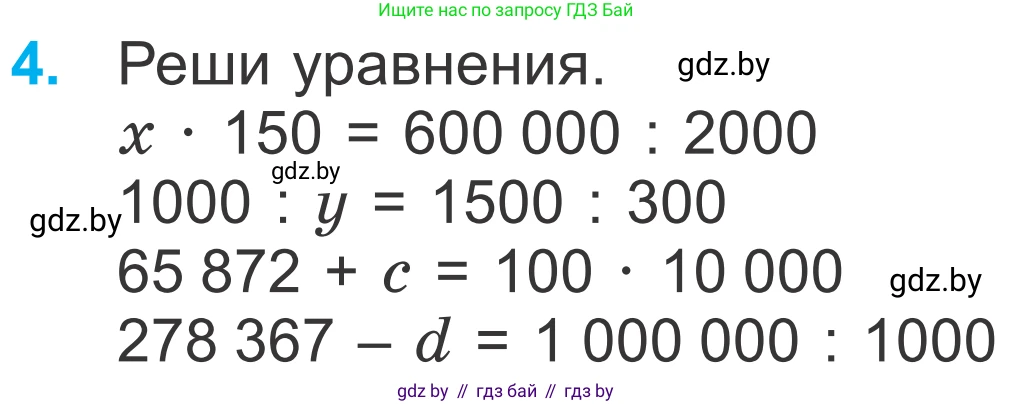 Ищите нас по запросу ГДЗ Бай

4. Реши уравнения. gdz.by

$x \cdot 150 = 600\,000 : 2000$

gdz.by

gdz.by $1000 : y = 1500 : 300$

$65\,872 + c = 100 \cdot 10\,000$ gdz.by

$278\,367 - d = 1\,000\,000 : 1000$

gdz by // гдз бай // гдз by